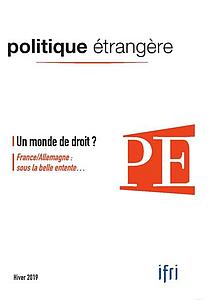 politique étrangère

Un monde de droit ?

France/Allemagne : sous la belle entente…

PE

Hiver 2019

ifri